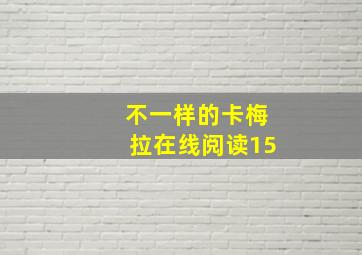 不一样的卡梅拉在线阅读15